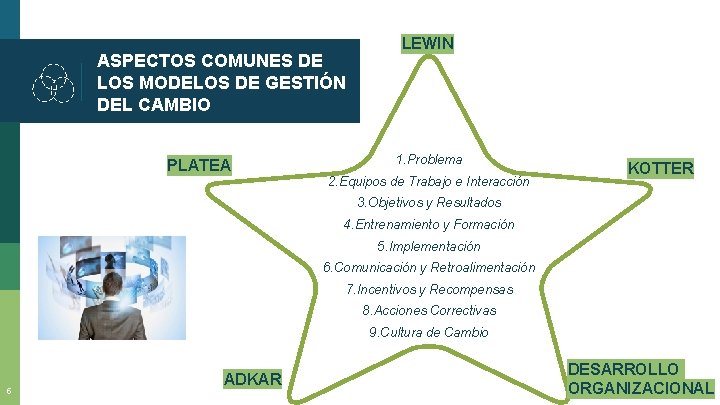 ASPECTOS COMUNES DE LOS MODELOS DE GESTIÓN DEL CAMBIO

LEWIN

PLATEA

KOTTER

1.Problema
2.Equipos de Trabajo e Interacción
3.Objetivos y Resultados
4.Entrenamiento y Formación
5.Implementación
6.Comunicación y Retroalimentación
7.Incentivos y Recompensas
8.Acciones Correctivas
9.Cultura de Cambio

ADKAR

DESARROLLO ORGANIZACIONAL

6